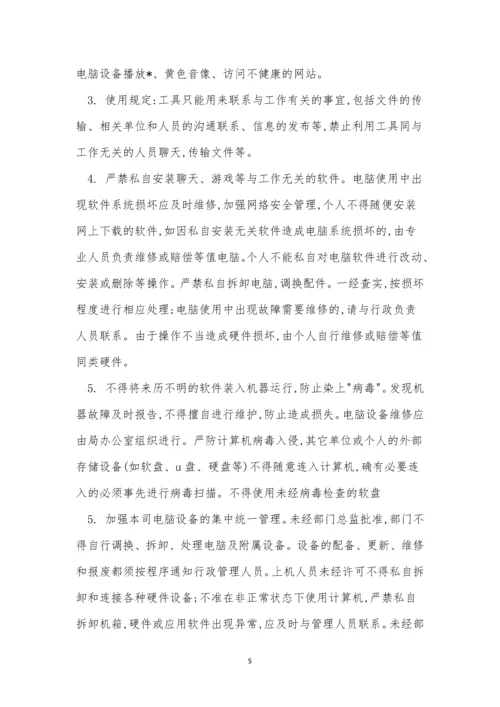 电脑设备播放*、黄色音像、访问不健康的网站。

3. 使用规定:工具只能用来联系与工作有关的事宜,包括文件的传输、相关单位和人员的沟通联系、信息的发布等,禁止利用工具同与工作无关的人员聊天,传输文件等。

4. 严禁私自安装聊天、游戏等与工作无关的软件。电脑使用中出现软件系统损坏应及时维修,加强网络安全管理,个人不得随便安装网上下载的软件,如因私自安装无关软件造成电脑系统损坏的,由专业人员负责维修或赔偿等值电脑。个人不能私自对电脑软件进行改动、安装或删除等操作。严禁私自拆卸电脑,调换配件。一经查实,按损坏程度进行相应处理;电脑使用中出现故障需要维修的,请与行政负责人员联系。由于操作不当造成硬件损坏,由个人自行维修或赔偿等值同类硬件。

5. 不得将来历不明的软件装入机器运行,防止染上"病毒"。发现机器故障及时报告,不得擅自进行维护,防止造成损失。电脑设备维修应由局办公室组织进行。严防计算机病毒入侵,其它单位或个人的外部存储设备(如软盘、u 盘、硬盘等)不得随意连入计算机,确有必要连入的必须事先进行病毒扫描。不得使用未经病毒检查的软盘

5. 加强本司电脑设备的集中统一管理。未经部门总监批准,部门不得自行调换、拆卸、处理电脑及附属设备。设备的配备、更新、维修和报废都须按程序通知行政管理人员。上机人员未经许可不得私自拆卸和连接各种硬件设备;不准在非正常状态下使用计算机,严禁私自拆卸机箱,硬件或应用软件出现异常,应及时与管理人员联系。未经部

5